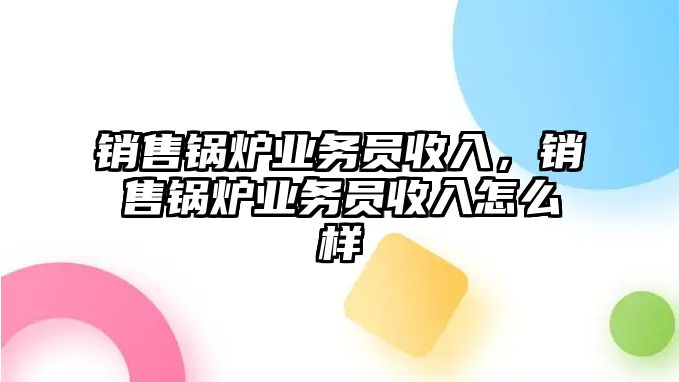 销售锅炉业务员收入，销售锅炉业务员收入怎么样